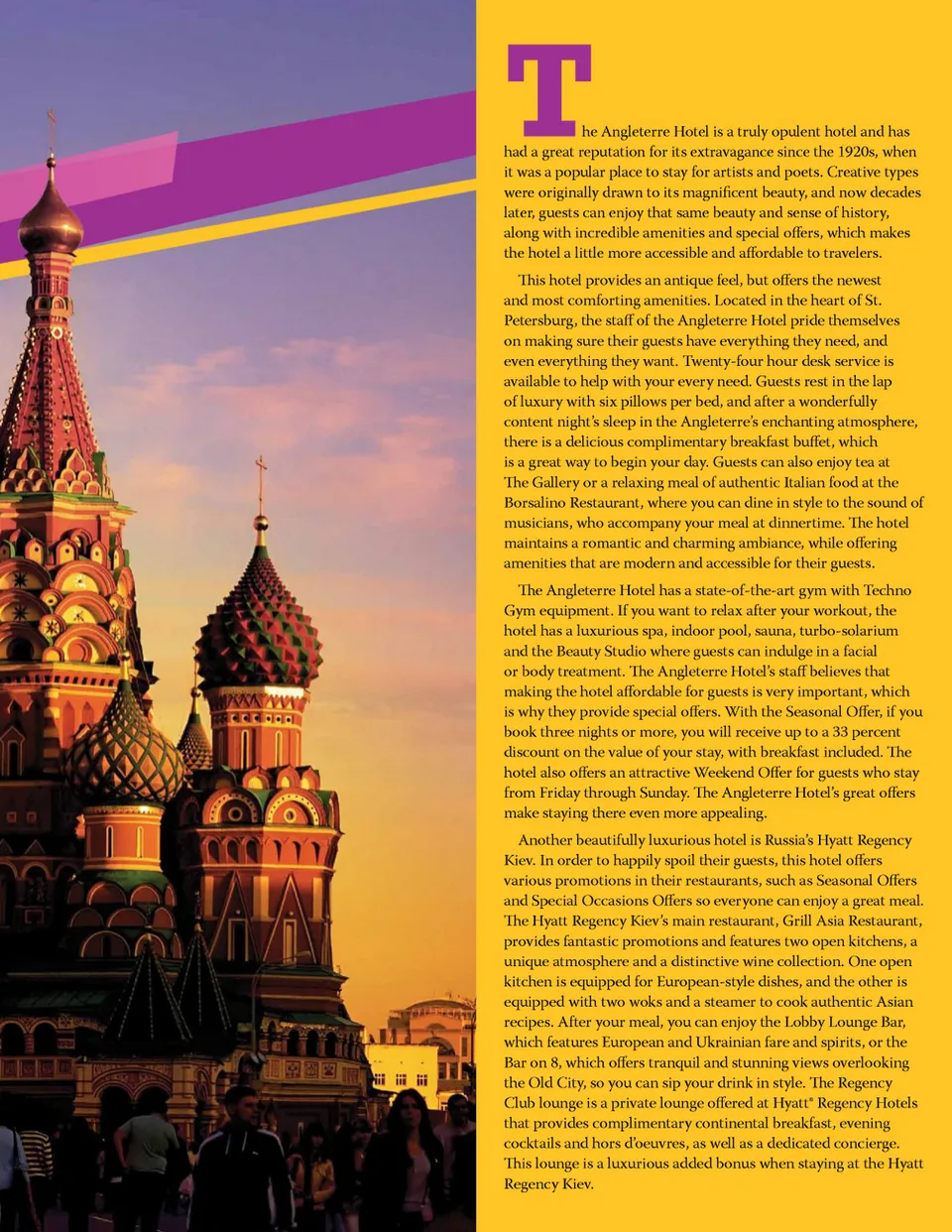 The Angleterre Hotel is a truly opulent hotel and has had a great reputation for its extravagance since the 1920s, when it was a popular place to stay for artists and poets. Creative types were originally drawn to its magnificent beauty, and now decades later, guests can enjoy that same beauty and sense of history, along with incredible amenities and special offers, which makes the hotel a little more accessible and affordable to travelers.

This hotel provides an antique feel, but offers the newest and most comforting amenities. Located in the heart of St. Petersburg, the staff of the Angleterre Hotel pride themselves on making sure their guests have everything they need, and even everything they want. Twenty-four hour desk service is available to help with your every need. Guests rest in the lap of luxury with six pillows per bed, and after a wonderfully content night's sleep in the Angleterre's enchanting atmosphere, there is a delicious complimentary breakfast buffet, which is a great way to begin your day. Guests can also enjoy tea at The Gallery or a relaxing meal of authentic Italian food at the Borsalino Restaurant, where you can dine in style to the sound of musicians, who accompany your meal at dinnertime. The hotel maintains a romantic and charming ambiance, while offering amenities that are modern and accessible for their guests.

The Angleterre Hotel has a state-of-the-art gym with Techno Gym equipment. If you want to relax after your workout, the hotel has a luxurious spa, indoor pool, sauna, turbo-solarium and the Beauty Studio where guests can indulge in a facial or body treatment. The Angleterre Hotel's staff believes that making the hotel affordable for guests is very important, which is why they provide special offers. With the Seasonal Offer, if you book three nights or more, you will receive up to a 33 percent discount on the value of your stay, with breakfast included. The hotel also offers an attractive Weekend Offer for guests who stay from Friday through Sunday. The Angleterre Hotel's great offers make staying there even more appealing.

Another beautifully luxurious hotel is Russia's Hyatt Regency Kiev. In order to happily spoil their guests, this hotel offers various promotions in their restaurants, such as Seasonal Offers and Special Occasions Offers so everyone can enjoy a great meal. The Hyatt Regency Kiev's main restaurant, Grill Asia Restaurant, provides fantastic promotions and features two open kitchens, a unique atmosphere and a distinctive wine collection. One open kitchen is equipped for European-style dishes, and the other is equipped with two woks and a steamer to cook authentic Asian recipes. After your meal, you can enjoy the Lobby Lounge Bar, which features European and Ukrainian fare and spirits, or the Bar on 8, which offers tranquil and stunning views overlooking the Old City, so you can sip your drink in style. The Regency Club lounge is a private lounge offered at Hyatt® Regency Hotels that provides complimentary continental breakfast, evening cocktails and hors d'oeuvres, as well as a dedicated concierge. This lounge is a luxurious added bonus when staying at the Hyatt Regency Kiev.